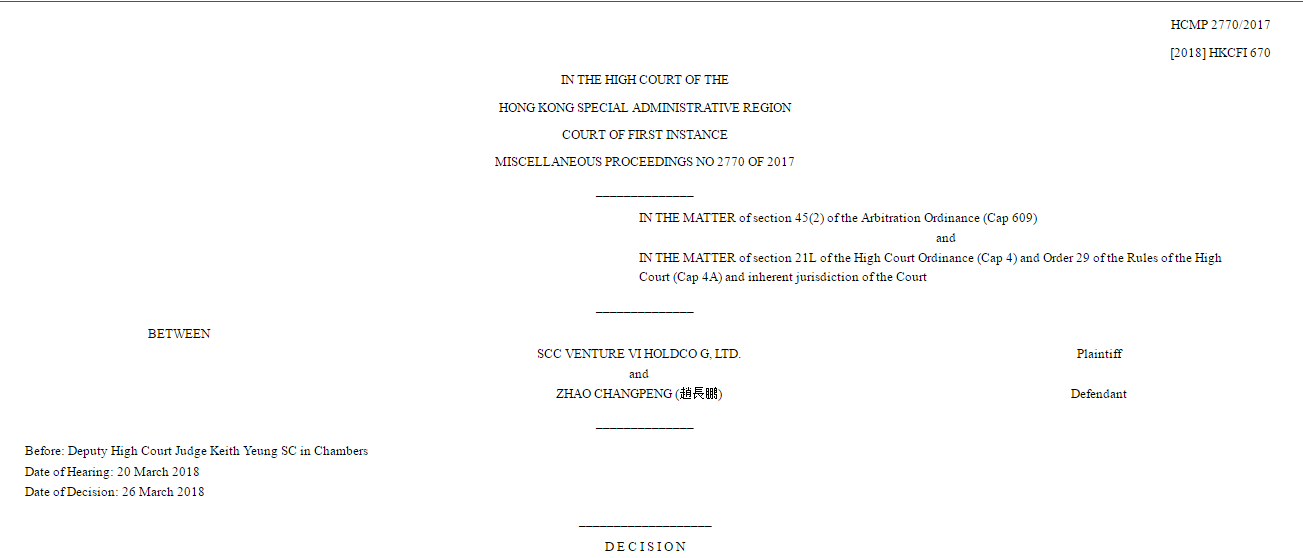 HCMP 2770/2017

[2018] HKCFI 670

IN THE HIGH COURT OF THE

HONG KONG SPECIAL ADMINISTRATIVE REGION

COURT OF FIRST INSTANCE

MISCELLANEOUS PROCEEDINGS NO 2770 OF 2017

____

IN THE MATTER of section 45(2) of the Arbitration Ordinance (Cap 609)

and

IN THE MATTER of section 21L of the High Court Ordinance (Cap 4) and Order 29 of the Rules of the High Court (Cap 4A) and inherent jurisdiction of the Court

____

BETWEEN

SCC VENTURE VI HOLDCO G, LTD. Plaintiff

and

ZHAO CHANGPENG (趙長鵬) Defendant

____

Before: Deputy High Court Judge Keith Yeung SC in Chambers
Date of Hearing: 20 March 2018
Date of Decision: 26 March 2018

____

D E C I S I O N